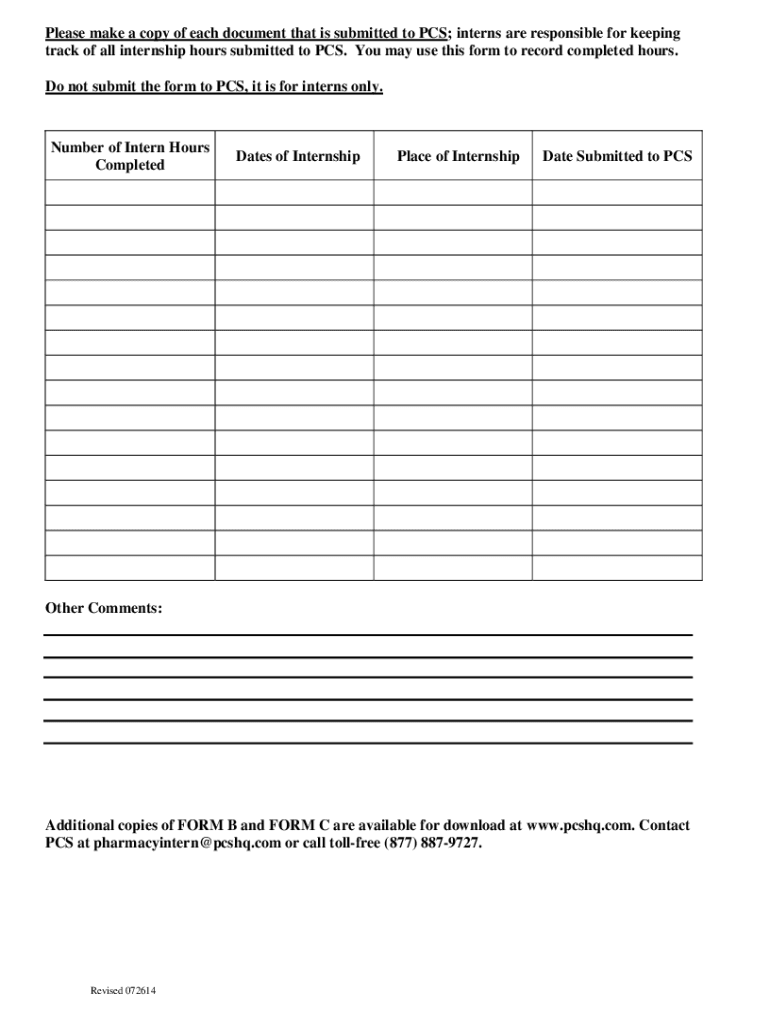 Please make a copy of each document that is submitted to PCS; interns are responsible for keeping track of all internship hours submitted to PCS. You may use this form to record completed hours.

Do not submit the form to PCS, it is for interns only.

| Number of Intern Hours Completed | Dates of Internship | Place of Internship | Date Submitted to PCS |
|---|---|---|---|
| | | | |
| | | | |
| | | | |
| | | | |
| | | | |
| | | | |
| | | | |
| | | | |
| | | | |
| | | | |
| | | | |
| | | | |
| | | | |
| | | | |
| | | | |
| | | | |

Other Comments:

Additional copies of FORM B and FORM C are available for download at www.pcshq.com. Contact PCS at pharmacyintern@pcshq.com or call toll-free (877) 887-9727.

Revised 072614